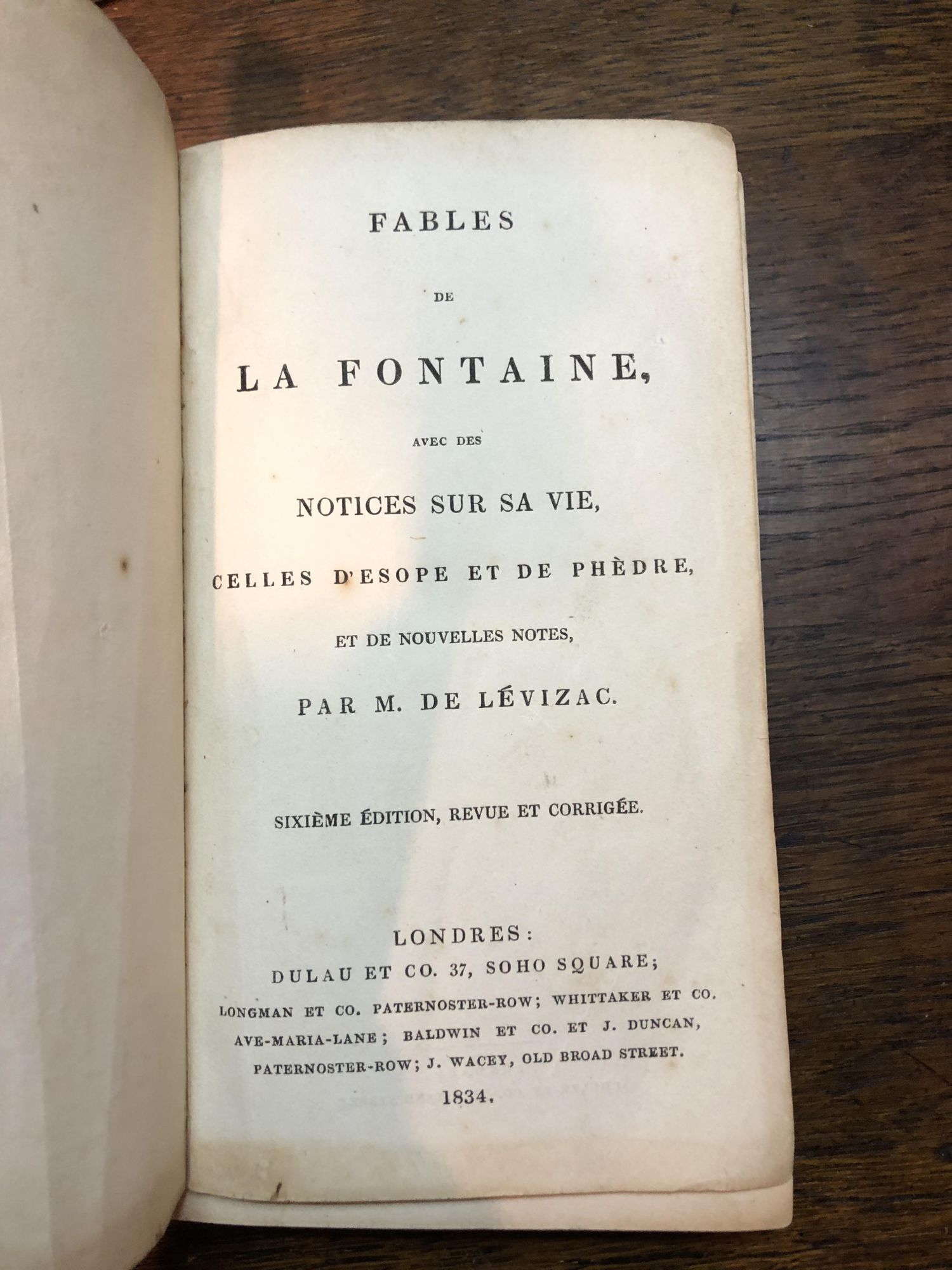 FABLES

DE

LA FONTAINE,

AVEC DES

NOTICES SUR SA VIE,

CELLES D'ESOPE ET DE PHÈDRE,

ET DE NOUVELLES NOTES,

PAR M. DE LÉVIZAC.

SIXIÈME ÉDITION, REVUE ET CORRIGÉE.

LONDRES:
DULAU ET CO. 37, SOHO SQUARE;
LONGMAN ET CO. PATERNOSTER-ROW; WHITTAKER ET CO.
AVE-MARIA-LANE; BALDWIN ET CO. ET J. DUNCAN,
PATERNOSTER-ROW; J. WACEY, OLD BROAD STREET.
1834.